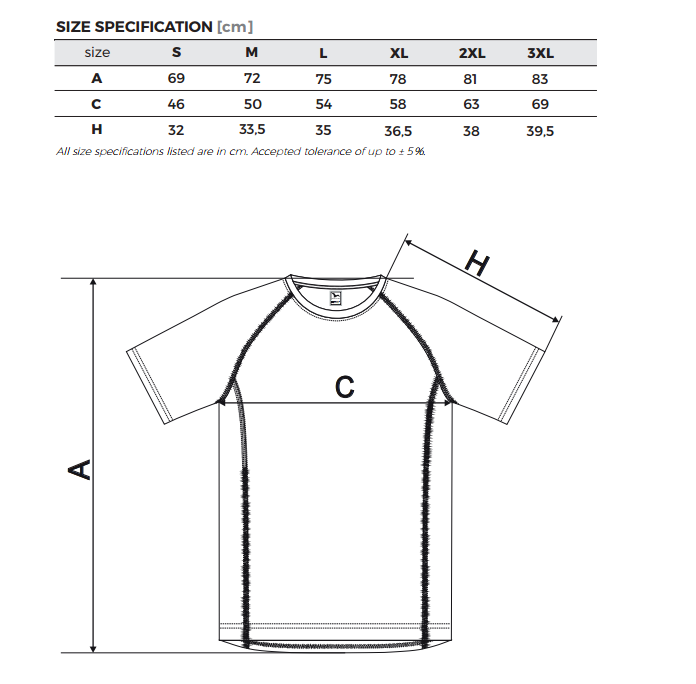 SIZE SPECIFICATION [cm]

| size | S | M | L | XL | 2XL | 3XL |
|---|---|---|---|---|---|---|
| A | 69 | 72 | 75 | 78 | 81 | 83 |
| C | 46 | 50 | 54 | 58 | 63 | 69 |
| H | 32 | 33,5 | 35 | 36,5 | 38 | 39,5 |

All size specifications listed are in cm. Accepted tolerance of up to ± 5%.

H

C

A